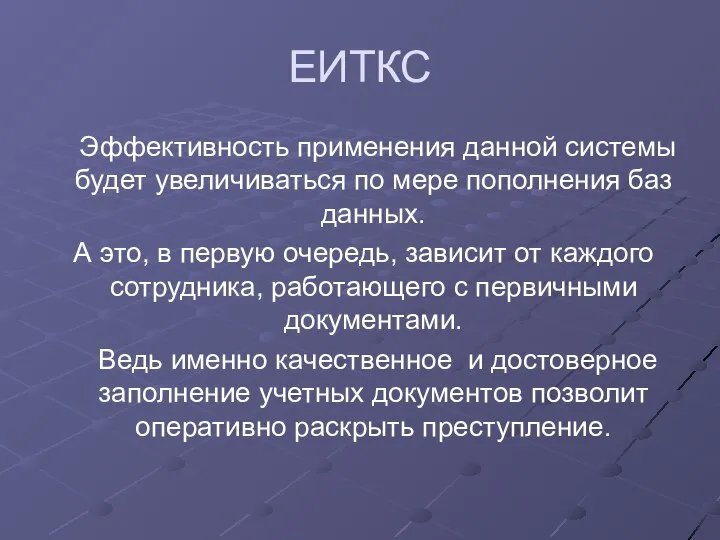 ЕИТКС

Эффективность применения данной системы будет увеличиваться по мере пополнения баз данных.

А это, в первую очередь, зависит от каждого сотрудника, работающего с первичными документами.

Ведь именно качественное и достоверное заполнение учетных документов позволит оперативно раскрыть преступление.